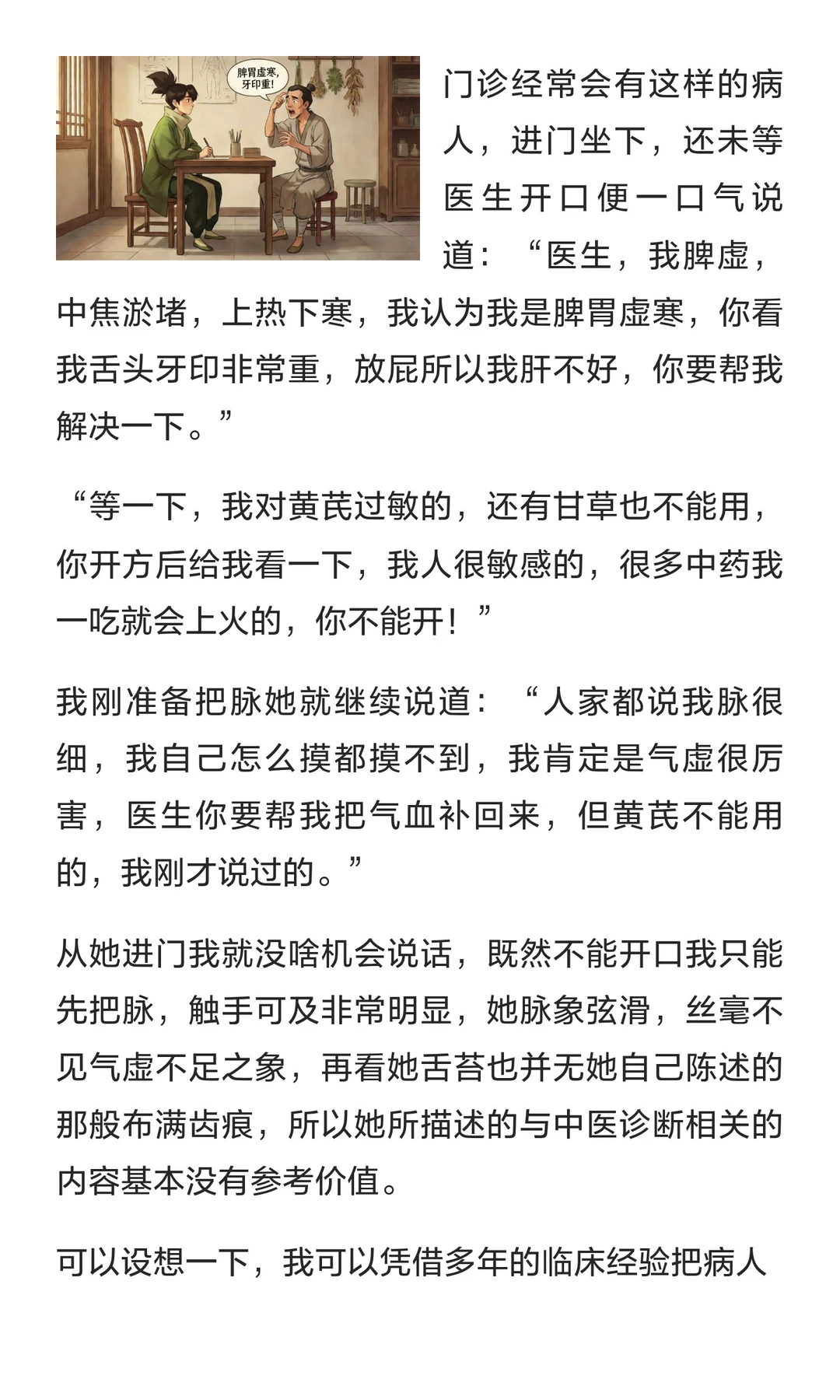 脾胃虚寒，牙印重！

门诊经常会有这样的病人，进门坐下，还未等医生开口便一口气说道：“医生，我脾虚，中焦淤堵，上热下寒，我认为我是脾胃虚寒，你看我舌头牙印非常重，放屁所以我肝不好，你要帮我解决一下。”

“等一下，我对黄芪过敏的，还有甘草也不能用，你开方后给我看一下，我人很敏感的，很多中药我一吃就会上火的，你不能开！”

我刚准备把脉她就继续说道：“人家都说我脉很细，我自己怎么摸都摸不到，我肯定是气虚很厉害，医生你要帮我把气血补回来，但黄芪不能用的，我刚才说过的。”

从她进门我就没啥机会说话，既然不能开口我只能先把脉，触手可及非常明显，她脉象弦滑，丝毫不见气虚不足之象，再看她舌苔也并无她自己陈述的那般布满齿痕，所以她所描述的与中医诊断相关的内容基本没有参考价值。

可以设想一下，我可以凭借多年的临床经验把病人